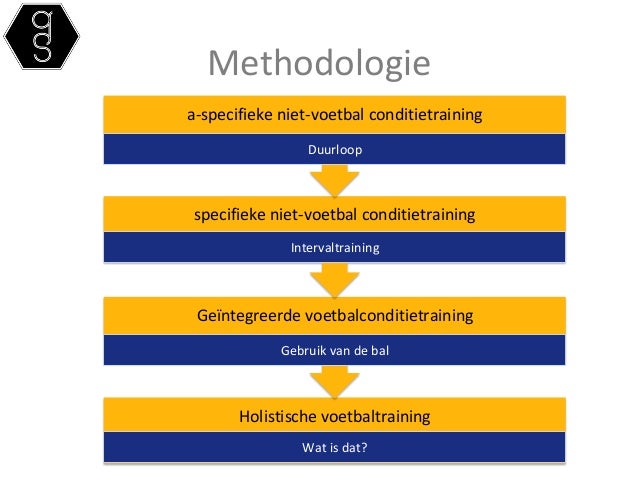 Methodologie

a-specifieke niet-voetbal conditietraining

Duurloop

specifieke niet-voetbal conditietraining

Intervaltraining

Geïntegreerde voetbalconditietraining

Gebruik van de bal

Holistische voetbaltraining

Wat is dat?